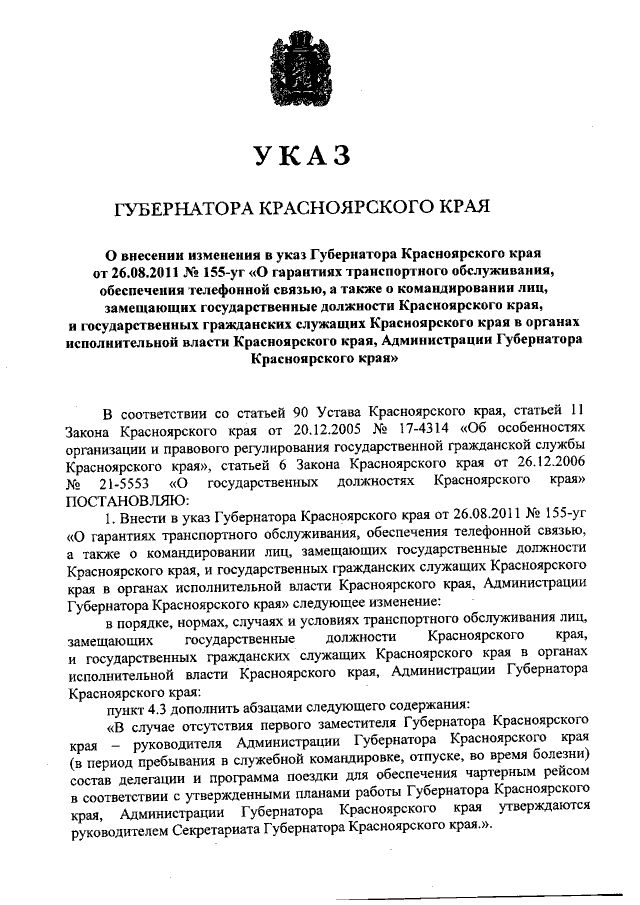 УКАЗ

ГУБЕРНАТОРА КРАСНОЯРСКОГО КРАЯ

О внесении изменения в указ Губернатора Красноярского края от 26.08.2011 № 155-уг «О гарантиях транспортного обслуживания, обеспечения телефонной связью, а также о командировании лиц, замещающих государственные должности Красноярского края, и государственных гражданских служащих Красноярского края в органах исполнительной власти Красноярского края, Администрации Губернатора Красноярского края»

В соответствии со статьей 90 Устава Красноярского края, статьей 11 Закона Красноярского края от 20.12.2005 № 17-4314 «Об особенностях организации и правового регулирования государственной гражданской службы Красноярского края», статьей 6 Закона Красноярского края от 26.12.2006 № 21-5553 «О государственных должностях Красноярского края» ПОСТАНОВЛЯЮ:

1. Внести в указ Губернатора Красноярского края от 26.08.2011 № 155-уг «О гарантиях транспортного обслуживания, обеспечения телефонной связью, а также о командировании лиц, замещающих государственные должности Красноярского края, и государственных гражданских служащих Красноярского края в органах исполнительной власти Красноярского края, Администрации Губернатора Красноярского края» следующее изменение:

в порядке, нормах, случаях и условиях транспортного обслуживания лиц, замещающих государственные должности Красноярского края, и государственных гражданских служащих Красноярского края в органах исполнительной власти Красноярского края, Администрации Губернатора Красноярского края:

пункт 4.3 дополнить абзацами следующего содержания:

«В случае отсутствия первого заместителя Губернатора Красноярского края – руководителя Администрации Губернатора Красноярского края (в период пребывания в служебной командировке, отпуске, во время болезни) состав делегации и программа поездки для обеспечения чартерным рейсом в соответствии с утвержденными планами работы Губернатора Красноярского края, Администрации Губернатора Красноярского края утверждаются руководителем Секретариата Губернатора Красноярского края.».